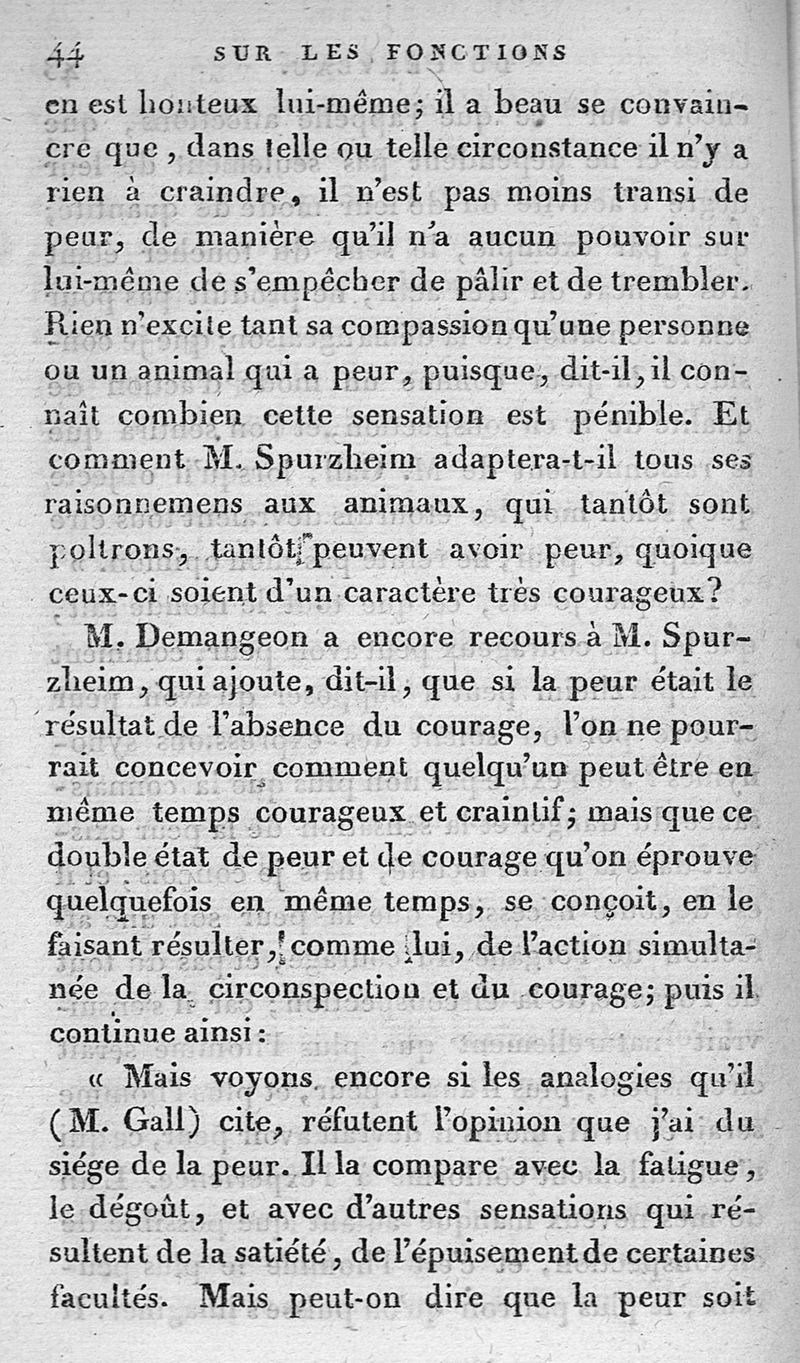 44 SUR LES FONCTIONS

en est honteux lui-même; il a beau se convaincre que, dans telle ou telle circonstance il n'y a rien à craindre, il n'est pas moins transi de peur, de manière qu'il n'a aucun pouvoir sur lui-même de s'empêcher de pâlir et de trembler. Rien n'excite tant sa compassion qu'une personne ou un animal qui a peur, puisque, dit-il, il connaît combien cette sensation est pénible. Et comment M. Spurzheim adaptera-t-il tous ses raisonnemens aux animaux, qui tantôt sont poltrons, tantôt peuvent avoir peur, quoique ceux-ci soient d'un caractère très courageux?

M. Demangeon a encore recours à M. Spurzheim, qui ajoute, dit-il, que si la peur était le résultat de l'absence du courage, l'on ne pourrait concevoir comment quelqu'un peut être en même temps courageux et craintif; mais que ce double état de peur et de courage qu'on éprouve quelquefois en même temps, se conçoit, en le faisant résulter, comme lui, de l'action simultanée de la circonspection et du courage; puis il continue ainsi:

« Mais voyons encore si les analogies qu'il (M. Gall) cite, réfutent l'opinion que j'ai du siége de la peur. Il la compare avec la fatigue, le dégoût, et avec d'autres sensations qui résultent de la satiété, de l'épuisement de certaines facultés. Mais peut-on dire que la peur soit